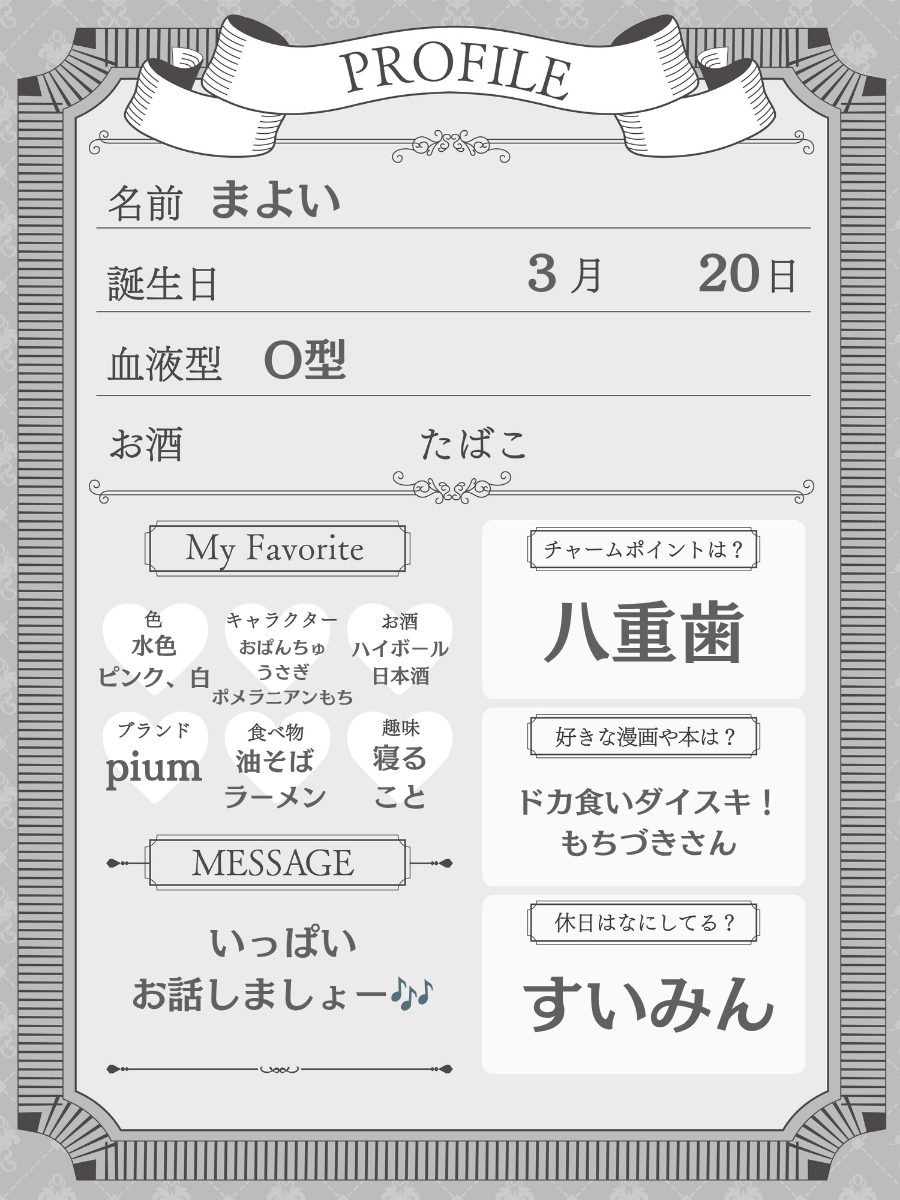 PROFILE

名前 まよい

誕生日 3月 20日

血液型 O型

お酒 たばこ

My Favorite

色
水色
ピンク、白

キャラクター
おぱんちゅ
うさぎ
ポメラニアンもち

お酒
ハイボール
日本酒

ブランド
pium

食べ物
油そば
ラーメン

趣味
寝る
こと

MESSAGE

いっぱい
お話しましょー♪♪

チャームポイントは？

八重歯

好きな漫画や本は？

ドカ食いダイスキ！
もちづきさん

休日はなにしてる？

すいみん